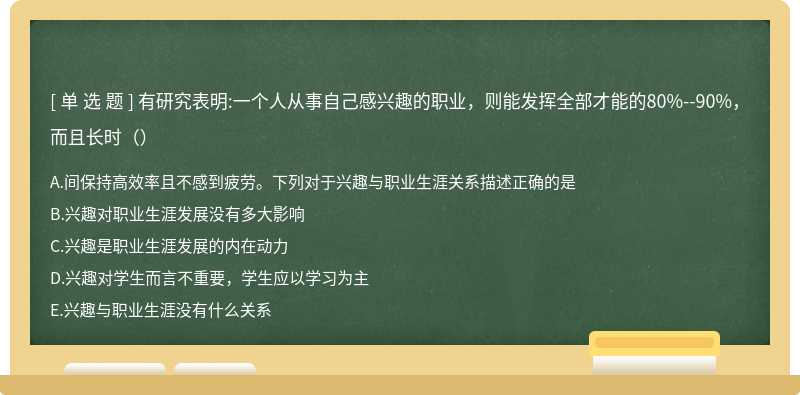 [ 单 选 题 ] 有研究表明:一个人从事自己感兴趣的职业，则能发挥全部才能的80%--90%，而且长时（）

A.间保持高效率且不感到疲劳。下列对于兴趣与职业生涯关系描述正确的是

B.兴趣对职业生涯发展没有多大影响

C.兴趣是职业生涯发展的内在动力

D.兴趣对学生而言不重要，学生应以学习为主

E.兴趣与职业生涯没有什么关系